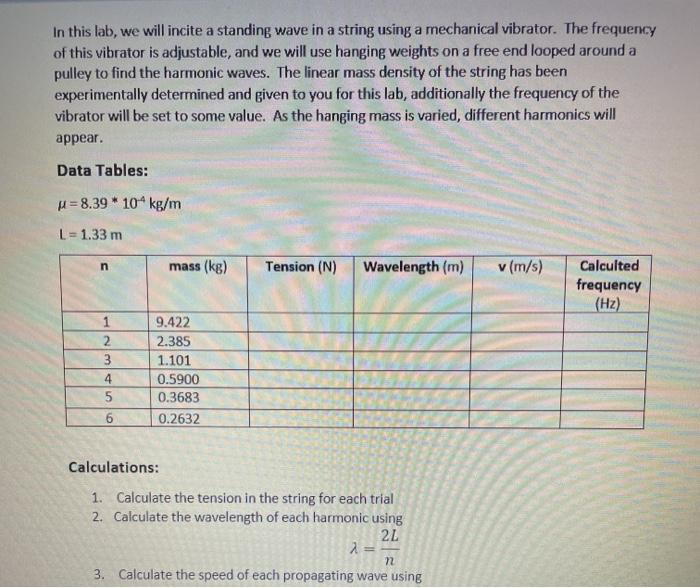 In this lab, we will incite a standing wave in a string using a mechanical vibrator. The frequency of this vibrator is adjustable, and we will use hanging weights on a free end looped around a pulley to find the harmonic waves. The linear mass density of the string has been experimentally determined and given to you for this lab, additionally the frequency of the vibrator will be set to some value. As the hanging mass is varied, different harmonics will appear.

Data Tables:

$\mu = 8.39 * 10^{-4}$ kg/m

L = 1.33 m

| n | mass (kg) | Tension (N) | Wavelength (m) | v (m/s) | Calculted frequency (Hz) |
|---|---|---|---|---|---|
| 1 | 9.422 | | | | |
| 2 | 2.385 | | | | |
| 3 | 1.101 | | | | |
| 4 | 0.5900 | | | | |
| 5 | 0.3683 | | | | |
| 6 | 0.2632 | | | | |

Calculations:

1. Calculate the tension in the string for each trial
2. Calculate the wavelength of each harmonic using
$\lambda = \frac{2L}{n}$
3. Calculate the speed of each propagating wave using